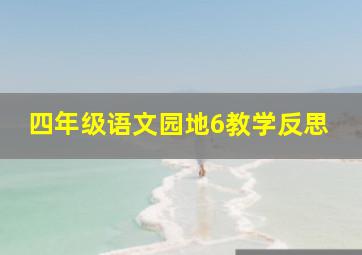 四年级语文园地6教学反思